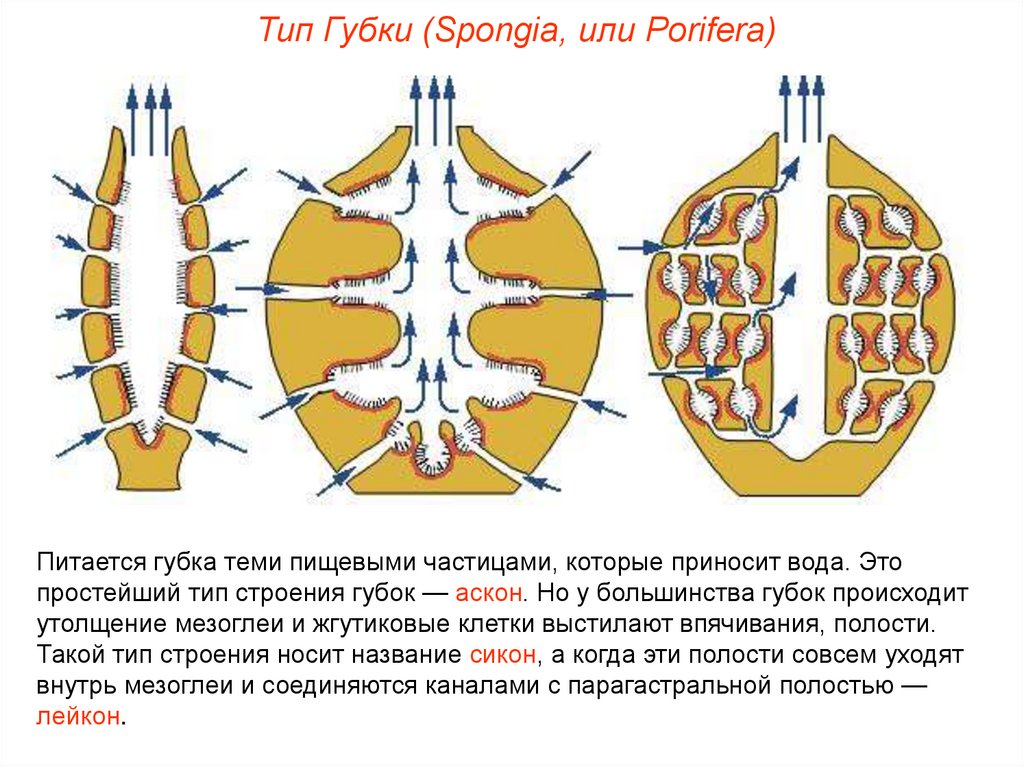 Тип Губки (Spongia, или Porifera)

Питается губка теми пищевыми частицами, которые приносит вода. Это простейший тип строения губок — аскон. Но у большинства губок происходит утолщение мезоглеи и жгутиковые клетки выстилают впячивания, полости. Такой тип строения носит название сикон, а когда эти полости совсем уходят внутрь мезоглеи и соединяются каналами с парагастральной полостью — лейкон.